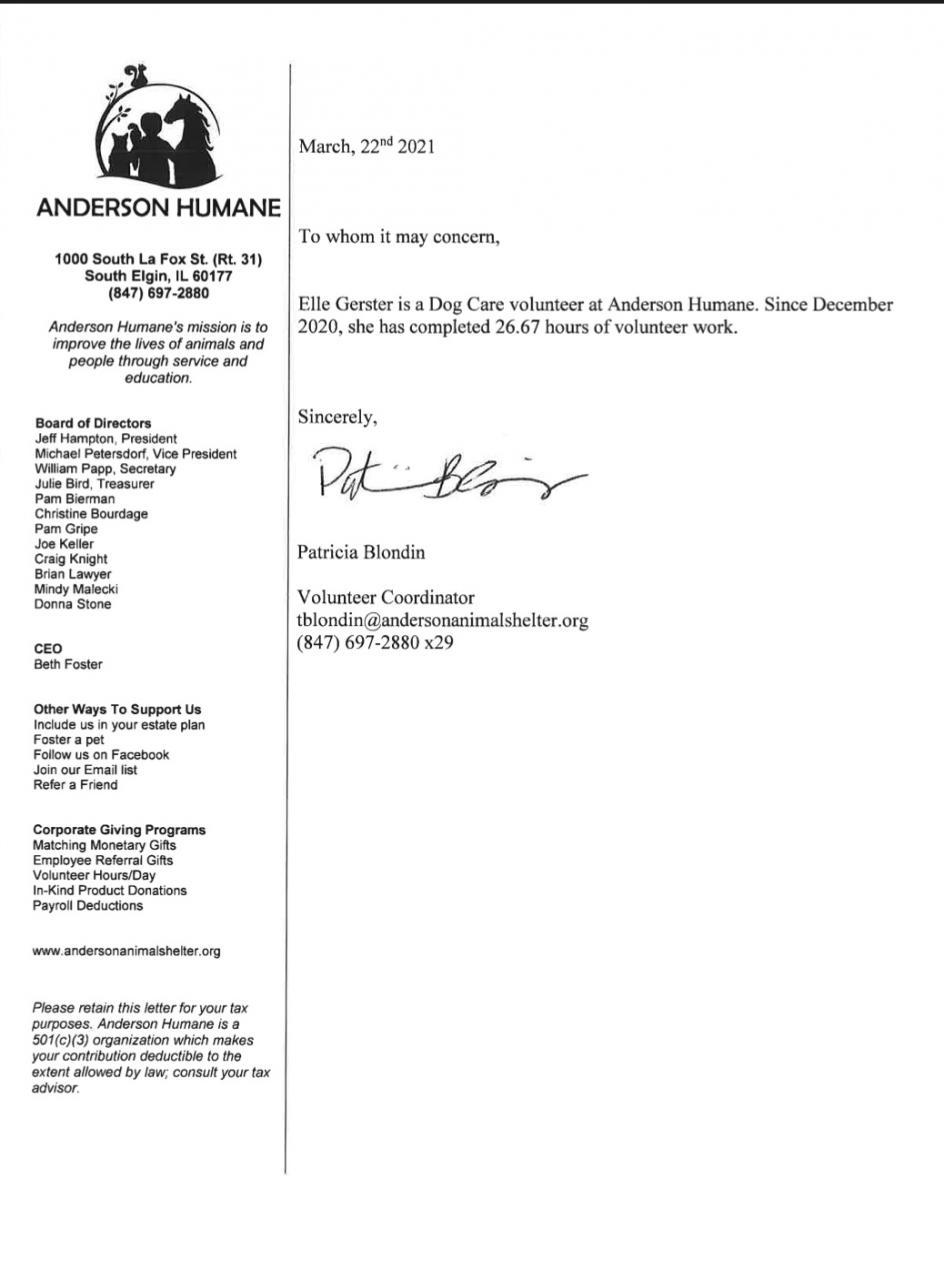 ANDERSON HUMANE

1000 South La Fox St. (Rt. 31)
South Elgin, IL 60177
(847) 697-2880

Anderson Humane's mission is to improve the lives of animals and people through service and education.

Board of Directors
Jeff Hampton, President
Michael Petersdorf, Vice President
William Papp, Secretary
Julie Bird, Treasurer
Pam Bierman
Christine Bourdage
Pam Gripe
Joe Keller
Craig Knight
Brian Lawyer
Mindy Malecki
Donna Stone

CEO
Beth Foster

Other Ways To Support Us
Include us in your estate plan
Foster a pet
Follow us on Facebook
Join our Email list
Refer a Friend

Corporate Giving Programs
Matching Monetary Gifts
Employee Referral Gifts
Volunteer Hours/Day
In-Kind Product Donations
Payroll Deductions

www.andersonanimalshelter.org

Please retain this letter for your tax purposes. Anderson Humane is a 501(c)(3) organization which makes your contribution deductible to the extent allowed by law; consult your tax advisor.

March, 22$^{nd}$ 2021

To whom it may concern,

Elle Gerster is a Dog Care volunteer at Anderson Humane. Since December 2020, she has completed 26.67 hours of volunteer work.

Sincerely,

Pat Blondin

Patricia Blondin

Volunteer Coordinator
tblondin@andersonanimalshelter.org
(847) 697-2880 x29